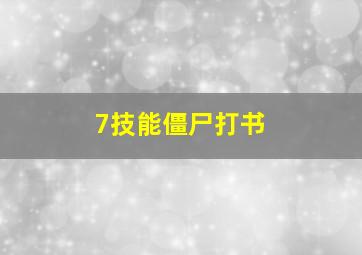 7技能僵尸打书